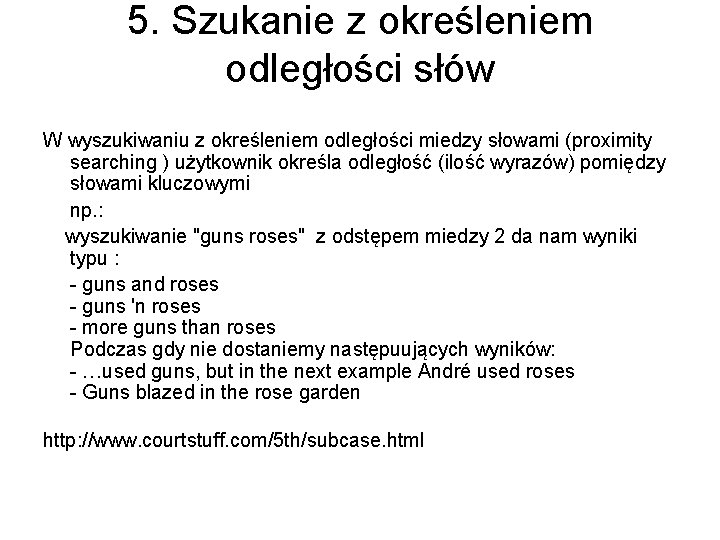 5. Szukanie z określeniem odległości słów

W wyszukiwaniu z określeniem odległości miedzy słowami (proximity searching ) użytkownik określa odległość (ilość wyrazów) pomiędzy słowami kluczowymi

np.:

wyszukiwanie "guns roses" z odstępem miedzy 2 da nam wyniki typu :

- guns and roses
- guns 'n roses
- more guns than roses
Podczas gdy nie dostaniemy następuujących wyników:
- …used guns, but in the next example André used roses
- Guns blazed in the rose garden

http://www.courtstuff.com/5th/subcase.html